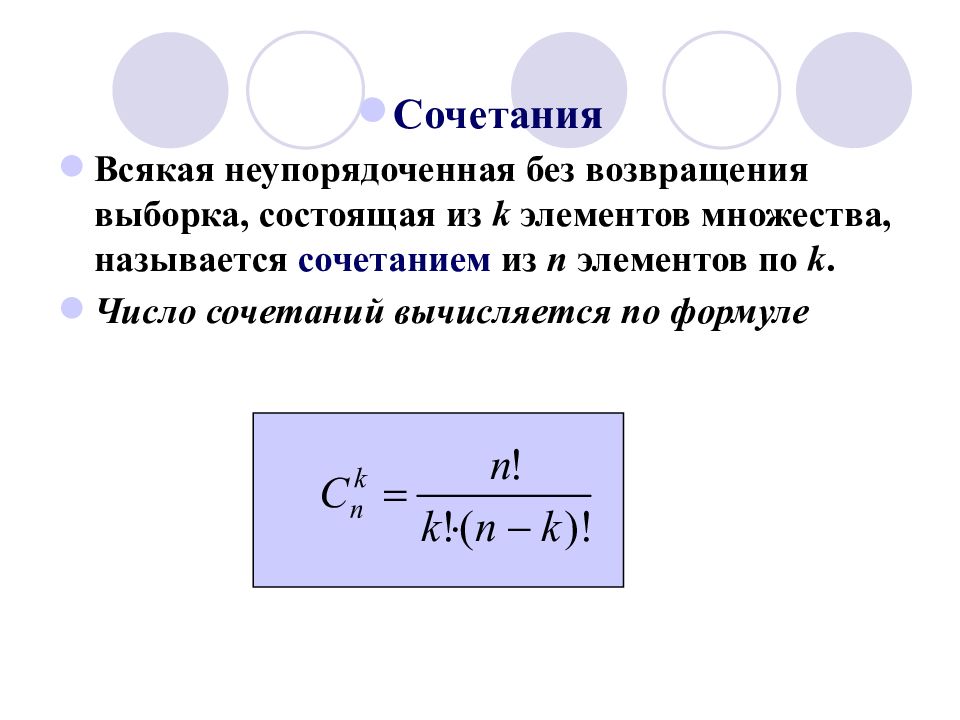 Сочетания

Всякая неупорядоченная без возвращения выборка, состоящая из $k$ элементов множества, называется сочетанием из $n$ элементов по $k$.

Число сочетаний вычисляется по формуле

$C_n^k = \frac{n!}{k! \cdot (n-k)!}$